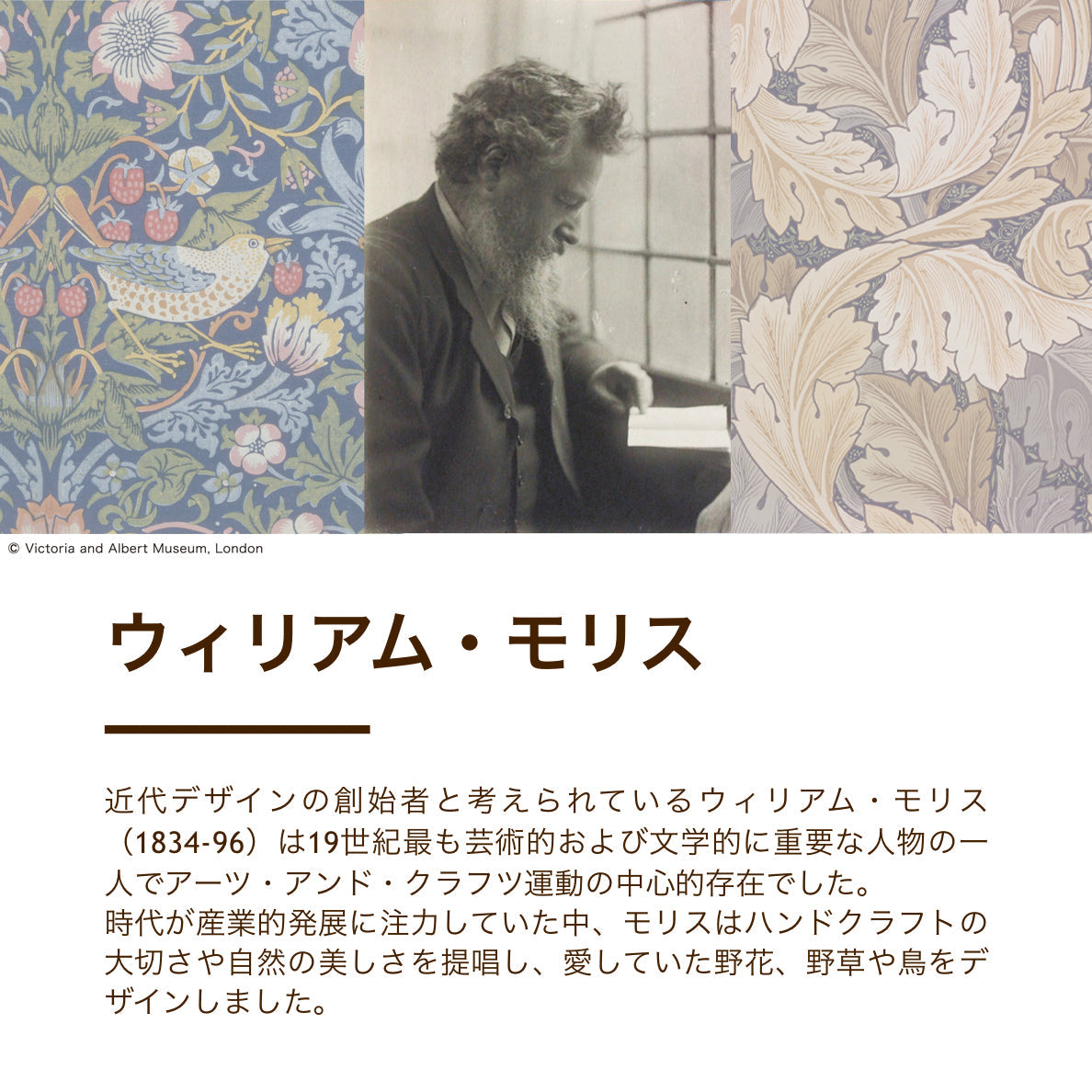 © Victoria and Albert Museum, London

ウィリアム・モリス

近代デザインの創始者と考えられているウィリアム・モリス（1834-96）は19世紀最も芸術的および文学的に重要な人物の一人でアーツ・アンド・クラフツ運動の中心的存在でした。
時代が産業的発展に注力していた中、モリスはハンドクラフトの大切さや自然の美しさを提唱し、愛していた野花、野草や鳥をデザインしました。